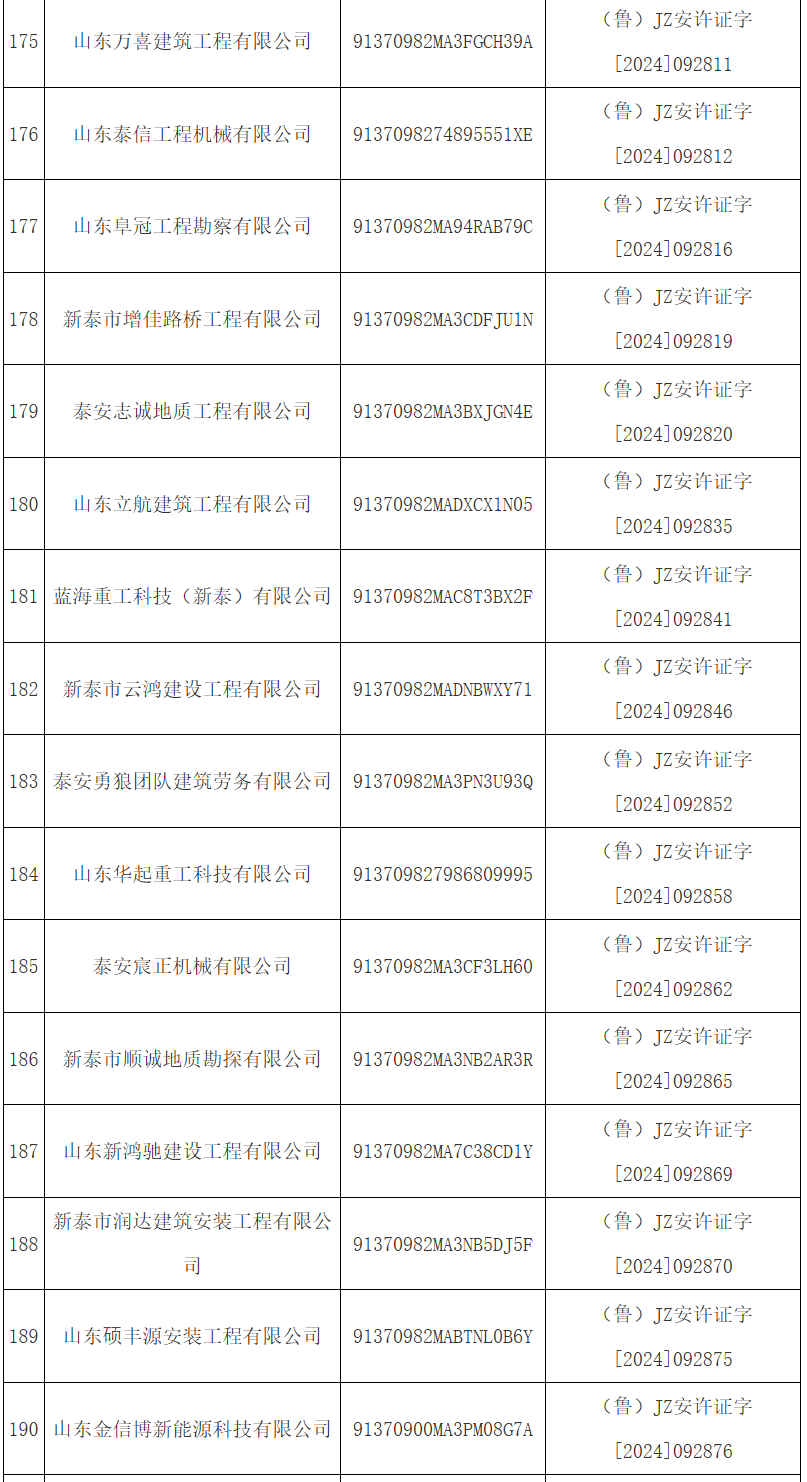 | 175 | 山东万喜建筑工程有限公司 | 91370982MA3FGCH39A | （鲁）JZ安许证字[2024]092811 |
|---|---|---|---|
| 176 | 山东泰信工程机械有限公司 | 9137098274895551XE | （鲁）JZ安许证字[2024]092812 |
| 177 | 山东阜冠工程勘察有限公司 | 91370982MA94RAB79C | （鲁）JZ安许证字[2024]092816 |
| 178 | 新泰市增佳路桥工程有限公司 | 91370982MA3CDFJU1N | （鲁）JZ安许证字[2024]092819 |
| 179 | 泰安志诚地质工程有限公司 | 91370982MA3BXJGN4E | （鲁）JZ安许证字[2024]092820 |
| 180 | 山东立航建筑工程有限公司 | 91370982MADXCX1N05 | （鲁）JZ安许证字[2024]092835 |
| 181 | 蓝海重工科技（新泰）有限公司 | 91370982MAC8T3BX2F | （鲁）JZ安许证字[2024]092841 |
| 182 | 新泰市云鸿建设工程有限公司 | 91370982MADNBWXY71 | （鲁）JZ安许证字[2024]092846 |
| 183 | 泰安勇狼团队建筑劳务有限公司 | 91370982MA3PN3U93Q | （鲁）JZ安许证字[2024]092852 |
| 184 | 山东华起重工科技有限公司 | 913709827986809995 | （鲁）JZ安许证字[2024]092858 |
| 185 | 泰安宸正机械有限公司 | 91370982MA3CF3LH60 | （鲁）JZ安许证字[2024]092862 |
| 186 | 新泰市顺诚地质勘探有限公司 | 91370982MA3NB2AR3R | （鲁）JZ安许证字[2024]092865 |
| 187 | 山东新鸿驰建设工程有限公司 | 91370982MA7C38CD1Y | （鲁）JZ安许证字[2024]092869 |
| 188 | 新泰市润达建筑安装工程有限公司 | 91370982MA3NB5DJ5F | （鲁）JZ安许证字[2024]092870 |
| 189 | 山东硕丰源安装工程有限公司 | 91370982MABTNL0B6Y | （鲁）JZ安许证字[2024]092875 |
| 190 | 山东金信博新能源科技有限公司 | 91370900MA3PM08G7A | （鲁）JZ安许证字[2024]092876 |